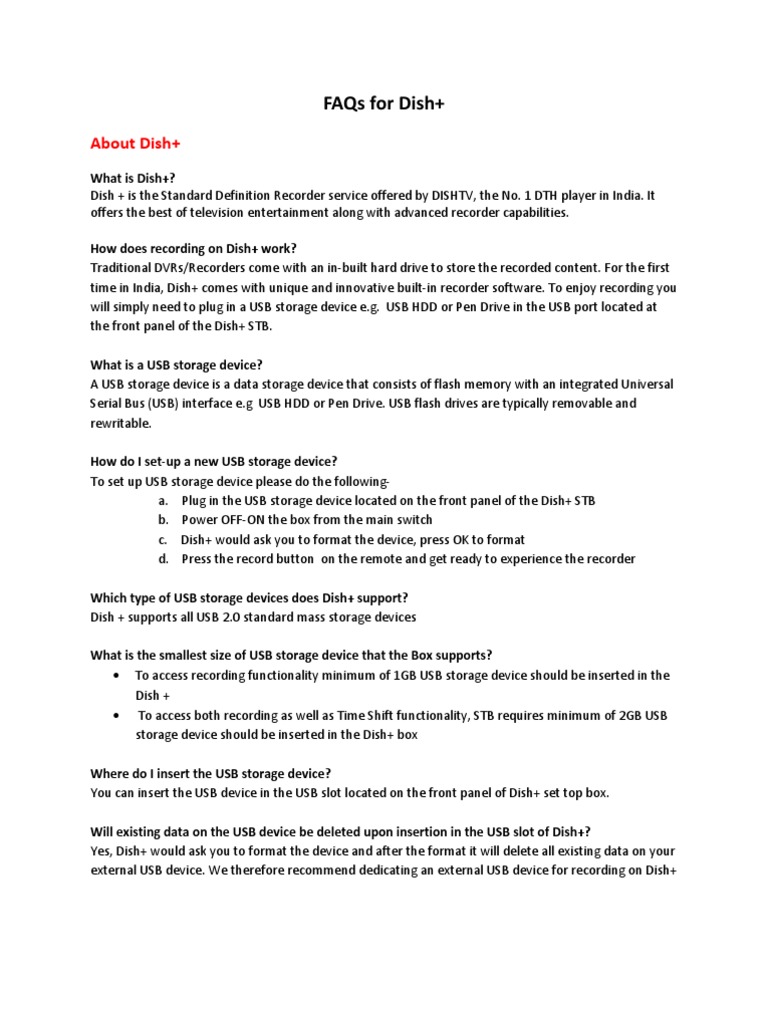 FAQs for Dish+

About Dish+

What is Dish+?
Dish + is the Standard Definition Recorder service offered by DISHTV, the No. 1 DTH player in India. It offers the best of television entertainment along with advanced recorder capabilities.

How does recording on Dish+ work?
Traditional DVRs/Recorders come with an in-built hard drive to store the recorded content. For the first time in India, Dish+ comes with unique and innovative built-in recorder software. To enjoy recording you will simply need to plug in a USB storage device e.g. USB HDD or Pen Drive in the USB port located at the front panel of the Dish+ STB.

What is a USB storage device?
A USB storage device is a data storage device that consists of flash memory with an integrated Universal Serial Bus (USB) interface e.g USB HDD or Pen Drive. USB flash drives are typically removable and rewritable.

How do I set-up a new USB storage device?
To set up USB storage device please do the following-
a. Plug in the USB storage device located on the front panel of the Dish+ STB
b. Power OFF-ON the box from the main switch
c. Dish+ would ask you to format the device, press OK to format
d. Press the record button on the remote and get ready to experience the recorder

Which type of USB storage devices does Dish+ support?
Dish + supports all USB 2.0 standard mass storage devices

What is the smallest size of USB storage device that the Box supports?
• To access recording functionality minimum of 1GB USB storage device should be inserted in the Dish +
• To access both recording as well as Time Shift functionality, STB requires minimum of 2GB USB storage device should be inserted in the Dish+ box

Where do I insert the USB storage device?
You can insert the USB device in the USB slot located on the front panel of Dish+ set top box.

Will existing data on the USB device be deleted upon insertion in the USB slot of Dish+?
Yes, Dish+ would ask you to format the device and after the format it will delete all existing data on your external USB device. We therefore recommend dedicating an external USB device for recording on Dish+